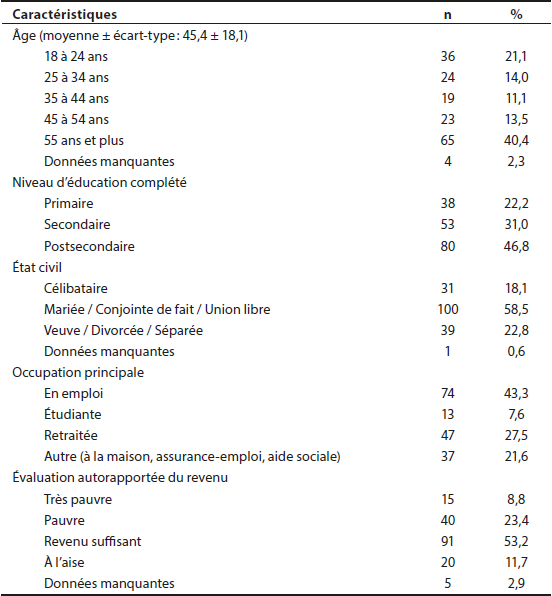 | Caractéristiques | n | % |
|---|---|---|
| Âge (moyenne ± écart-type : 45,4 ± 18,1) | | |
| 18 à 24 ans | 36 | 21,1 |
| 25 à 34 ans | 24 | 14,0 |
| 35 à 44 ans | 19 | 11,1 |
| 45 à 54 ans | 23 | 13,5 |
| 55 ans et plus | 65 | 40,4 |
| Données manquantes | 4 | 2,3 |
| Niveau d'éducation complété | | |
| Primaire | 38 | 22,2 |
| Secondaire | 53 | 31,0 |
| Postsecondaire | 80 | 46,8 |
| État civil | | |
| Célibataire | 31 | 18,1 |
| Mariée / Conjointe de fait / Union libre | 100 | 58,5 |
| Veuve / Divorcée / Séparée | 39 | 22,8 |
| Données manquantes | 1 | 0,6 |
| Occupation principale | | |
| En emploi | 74 | 43,3 |
| Étudiante | 13 | 7,6 |
| Retraitée | 47 | 27,5 |
| Autre (à la maison, assurance-emploi, aide sociale) | 37 | 21,6 |
| Évaluation autorapportée du revenu | | |
| Très pauvre | 15 | 8,8 |
| Pauvre | 40 | 23,4 |
| Revenu suffisant | 91 | 53,2 |
| À l'aise | 20 | 11,7 |
| Données manquantes | 5 | 2,9 |